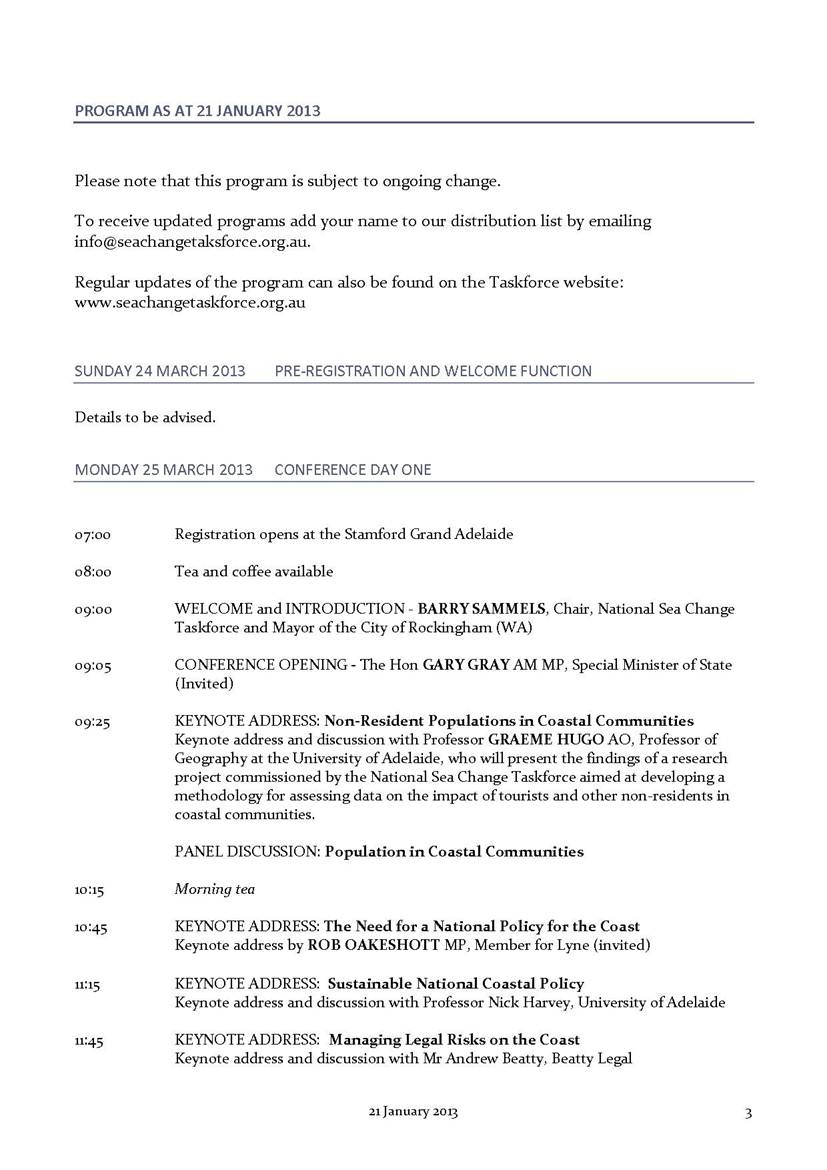 PROGRAM AS AT 21 JANUARY 2013

Please note that this program is subject to ongoing change.

To receive updated programs add your name to our distribution list by emailing info@seachangetaksforce.org.au.

Regular updates of the program can also be found on the Taskforce website: www.seachangetaskforce.org.au

SUNDAY 24 MARCH 2013 PRE-REGISTRATION AND WELCOME FUNCTION

Details to be advised.

MONDAY 25 MARCH 2013 CONFERENCE DAY ONE

07:00 Registration opens at the Stamford Grand Adelaide

08:00 Tea and coffee available

09:00 WELCOME and INTRODUCTION - BARRY SAMMELS, Chair, National Sea Change Taskforce and Mayor of the City of Rockingham (WA)

09:05 CONFERENCE OPENING - The Hon GARY GRAY AM MP, Special Minister of State (Invited)

09:25 KEYNOTE ADDRESS: Non-Resident Populations in Coastal Communities
Keynote address and discussion with Professor GRAEME HUGO AO, Professor of Geography at the University of Adelaide, who will present the findings of a research project commissioned by the National Sea Change Taskforce aimed at developing a methodology for assessing data on the impact of tourists and other non-residents in coastal communities.

PANEL DISCUSSION: Population in Coastal Communities

10:15 Morning tea

10:45 KEYNOTE ADDRESS: The Need for a National Policy for the Coast
Keynote address by ROB OAKESHOTT MP, Member for Lyne (invited)

11:15 KEYNOTE ADDRESS: Sustainable National Coastal Policy
Keynote address and discussion with Professor Nick Harvey, University of Adelaide

11:45 KEYNOTE ADDRESS: Managing Legal Risks on the Coast
Keynote address and discussion with Mr Andrew Beatty, Beatty Legal

21 January 2013 3